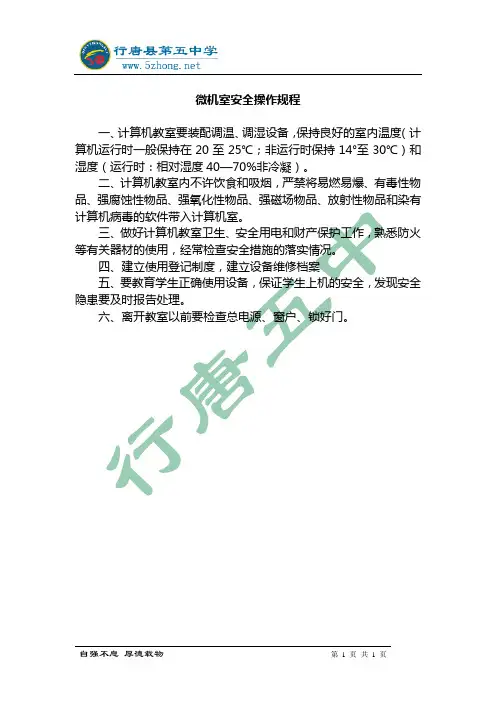 行唐县第五中学
www.5zhong.net

微机室安全操作规程

一、计算机教室要装配调温、调湿设备，保持良好的室内温度（计算机运行时一般保持在 20 至 25℃；非运行时保持 14°至 30℃）和湿度（运行时：相对湿度 40—70%非冷凝）。

二、计算机教室内不许饮食和吸烟，严禁将易燃易爆、有毒性物品、强腐蚀性物品、强氧化性物品、强磁场物品、放射性物品和染有计算机病毒的软件带入计算机室。

三、做好计算机教室卫生、安全用电和财产保护工作，熟悉防火等有关器材的使用，经常检查安全措施的落实情况。

四、建立使用登记制度，建立设备维修档案

五、要教育学生正确使用设备，保证学生上机的安全，发现安全隐患要及时报告处理。

六、离开教室以前要检查总电源、窗户、锁好门。

行唐五中

自强不息 厚德载物

第 1 页 共 1 页